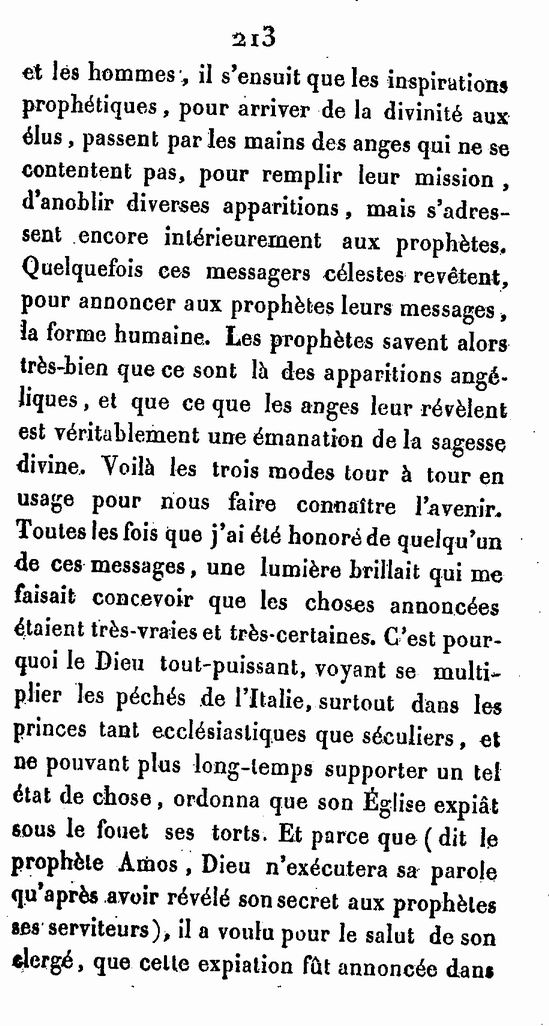 213

et les hommes, il s'ensuit que les inspirations prophétiques, pour arriver de la divinité aux élus, passent par les mains des anges qui ne se contentent pas, pour remplir leur mission, d'anoblir diverses apparitions, mais s'adressent encore intérieurement aux prophètes. Quelquefois ces messagers célestes revêtent, pour annoncer aux prophètes leurs messages, la forme humaine. Les prophètes savent alors très-bien que ce sont là des apparitions angéliques, et que ce que les anges leur révèlent est véritablement une émanation de la sagesse divine. Voilà les trois modes tour à tour en usage pour nous faire connaître l'avenir. Toutes les fois que j'ai été honoré de quelqu'un de ces messages, une lumière brillait qui me faisait concevoir que les choses annoncées étaient très-vraies et très-certaines. C'est pourquoi le Dieu tout-puissant, voyant se multiplier les péchés de l'Italie, surtout dans les princes tant ecclésiastiques que séculiers, et ne pouvant plus long-temps supporter un tel état de chose, ordonna que son Église expiât sous le fouet ses torts. Et parce que (dit le prophète Amos, Dieu n'exécutera sa parole qu'après avoir révélé son secret aux prophètes ses serviteurs), il a voulu pour le salut de son clergé, que cette expiation fût annoncée dans